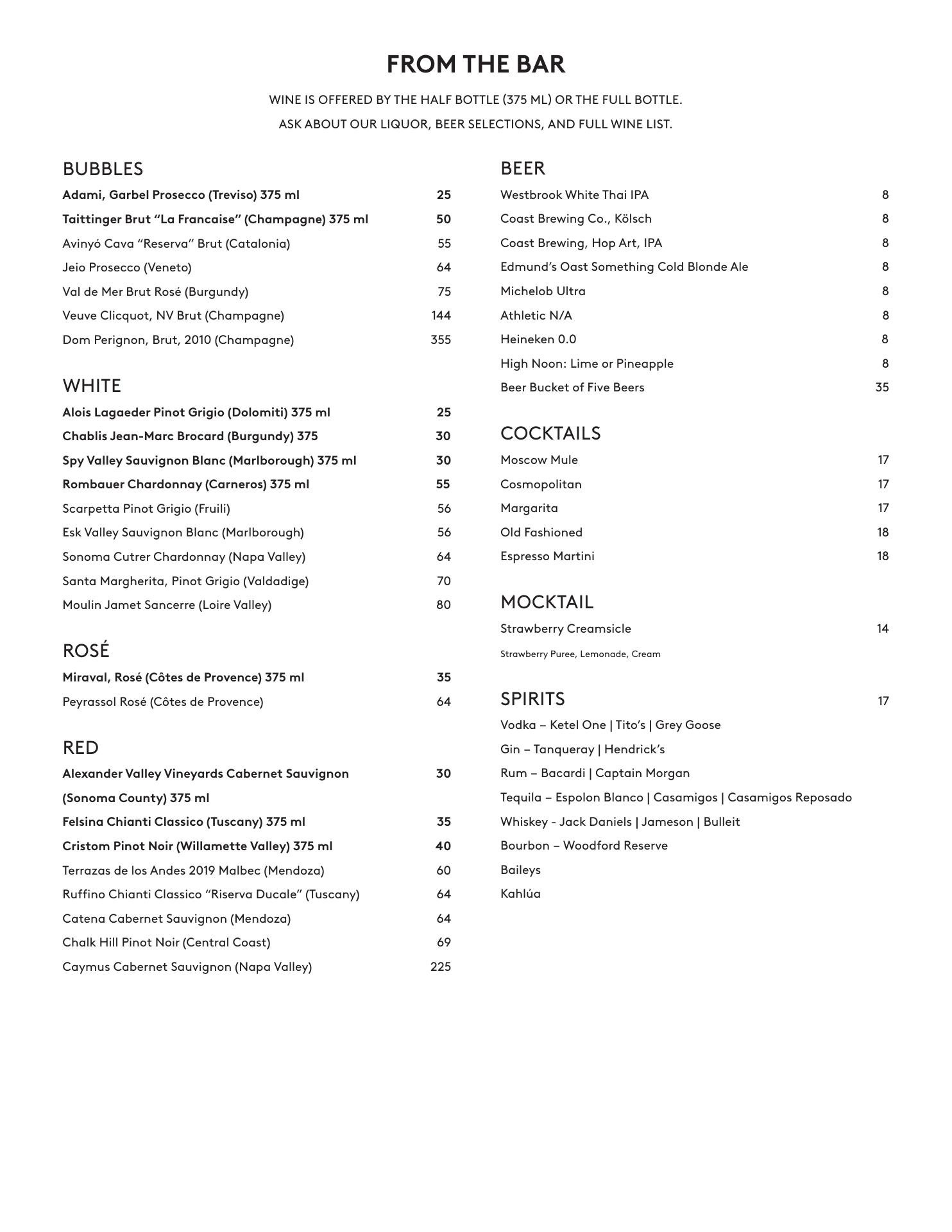 FROM THE BAR

WINE IS OFFERED BY THE HALF BOTTLE (375 ML) OR THE FULL BOTTLE.

ASK ABOUT OUR LIQUOR, BEER SELECTIONS, AND FULL WINE LIST.

BUBBLES

Adami, Garbel Prosecco (Treviso) 375 ml 25
Taittinger Brut “La Francaise” (Champagne) 375 ml 50
Avinyó Cava “Reserva” Brut (Catalonia) 55
Jeio Prosecco (Veneto) 64
Val de Mer Brut Rosé (Burgundy) 75
Veuve Clicquot, NV Brut (Champagne) 144
Dom Perignon, Brut, 2010 (Champagne) 355

WHITE

Alois Lagaeder Pinot Grigio (Dolomiti) 375 ml 25
Chablis Jean-Marc Brocard (Burgundy) 375 30
Spy Valley Sauvignon Blanc (Marlborough) 375 ml 30
Rombauer Chardonnay (Carneros) 375 ml 55
Scarpetta Pinot Grigio (Fruili) 56
Esk Valley Sauvignon Blanc (Marlborough) 56
Sonoma Cutrer Chardonnay (Napa Valley) 64
Santa Margherita, Pinot Grigio (Valdadige) 70
Moulin Jamet Sancerre (Loire Valley) 80

ROSÉ

Miraval, Rosé (Côtes de Provence) 375 ml 35
Peyrassol Rosé (Côtes de Provence) 64

RED

Alexander Valley Vineyards Cabernet Sauvignon (Sonoma County) 375 ml 30
Felsina Chianti Classico (Tuscany) 375 ml 35
Cristom Pinot Noir (Willamette Valley) 375 ml 40
Terrazas de los Andes 2019 Malbec (Mendoza) 60
Ruffino Chianti Classico “Riserva Ducale” (Tuscany) 64
Catena Cabernet Sauvignon (Mendoza) 64
Chalk Hill Pinot Noir (Central Coast) 69
Caymus Cabernet Sauvignon (Napa Valley) 225

BEER

Westbrook White Thai IPA 8
Coast Brewing Co., Kölsch 8
Coast Brewing, Hop Art, IPA 8
Edmund’s Oast Something Cold Blonde Ale 8
Michelob Ultra 8
Athletic N/A 8
Heineken 0.0 8
High Noon: Lime or Pineapple 8
Beer Bucket of Five Beers 35

COCKTAILS

Moscow Mule 17
Cosmopolitan 17
Margarita 17
Old Fashioned 18
Espresso Martini 18

MOCKTAIL

Strawberry Creamsicle 14
Strawberry Puree, Lemonade, Cream

SPIRITS 17

Vodka – Ketel One | Tito’s | Grey Goose
Gin – Tanqueray | Hendrick’s
Rum – Bacardi | Captain Morgan
Tequila – Espolon Blanco | Casamigos | Casamigos Reposado
Whiskey - Jack Daniels | Jameson | Bulleit
Bourbon – Woodford Reserve
Baileys
Kahlúa